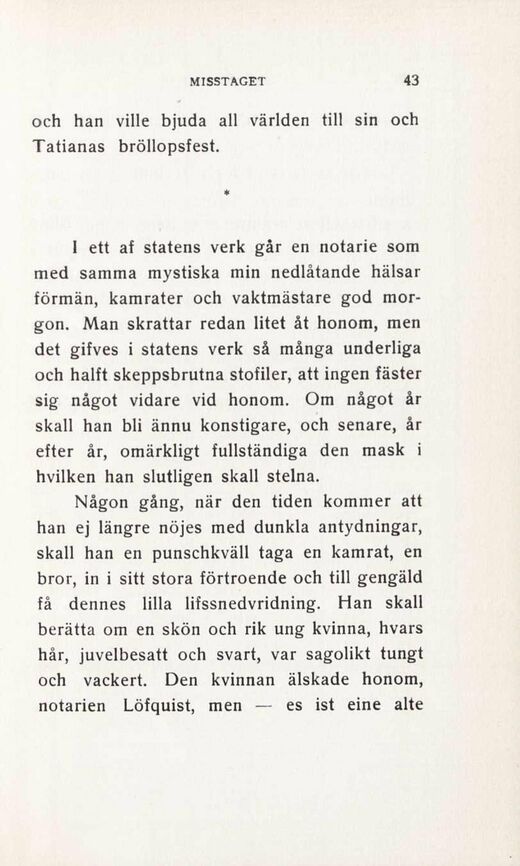 MISSTAGET 43

och han ville bjuda all världen till sin och Tatianas bröllopsfest.

*

I ett af statens verk går en notarie som med samma mystiska min nedlåtande hälsar förmän, kamrater och vaktmästare god morgon. Man skrattar redan litet åt honom, men det gifves i statens verk så många underliga och halft skeppsbrutna stofiler, att ingen fäster sig något vidare vid honom. Om något år skall han bli ännu konstigare, och senare, år efter år, omärkligt fullständiga den mask i hvilken han slutligen skall stelna.

Någon gång, när den tiden kommer att han ej längre nöjes med dunkla antydningar, skall han en punschkväll taga en kamrat, en bror, in i sitt stora förtroende och till gengäld få dennes lilla lifssnedvridning. Han skall berätta om en skön och rik ung kvinna, hvars hår, juvelbesatt och svart, var sagolikt tungt och vackert. Den kvinnan älskade honom, notarien Löfquist, men — es ist eine alte